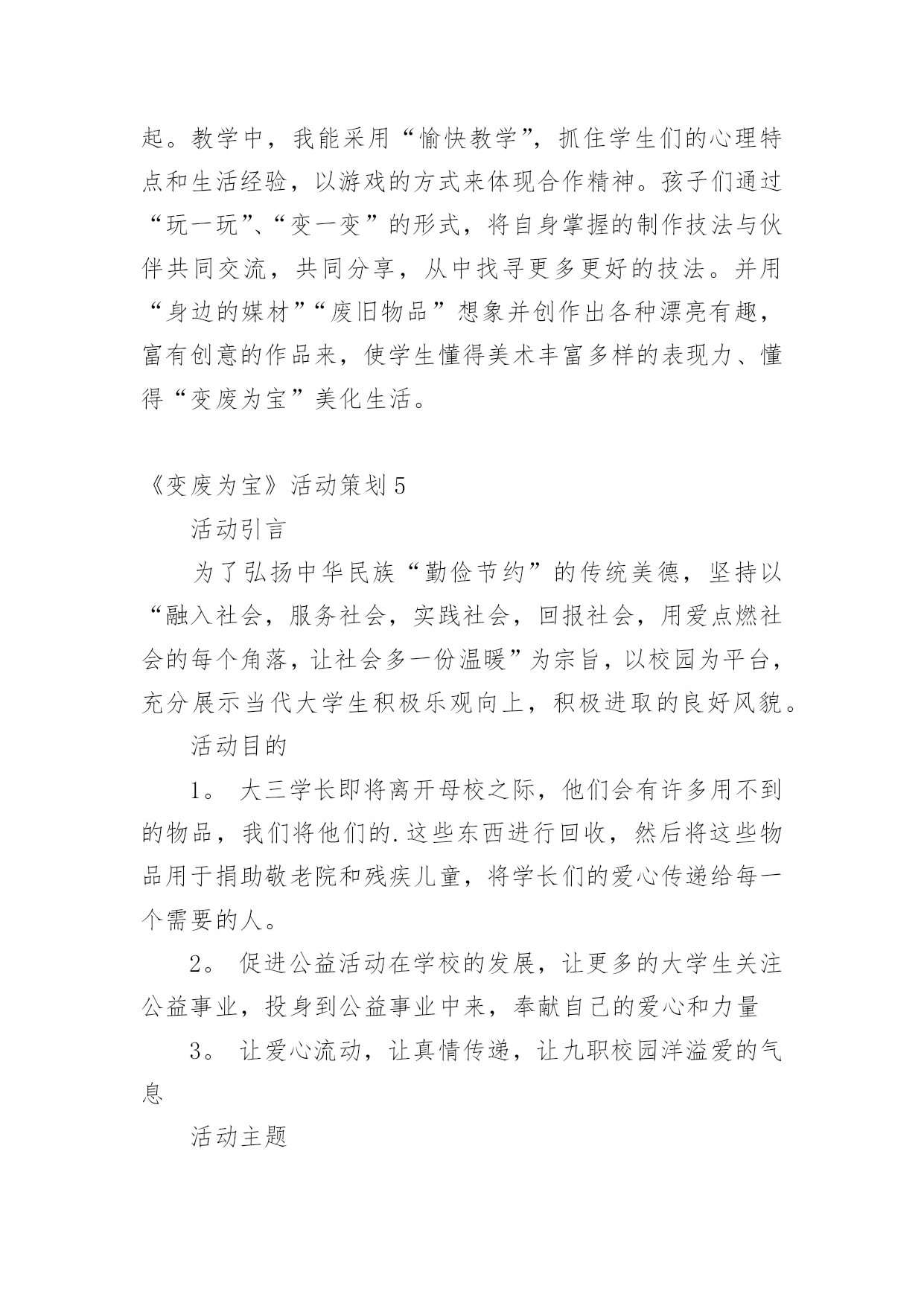 起。教学中，我能采用“愉快教学”，抓住学生们的心理特点和生活经验，以游戏的方式来体现合作精神。孩子们通过“玩一玩”、“变一变”的形式，将自身掌握的制作技法与伙伴共同交流，共同分享，从中找寻更多更好的技法。并用“身边的媒材”“废旧物品”想象并创作出各种漂亮有趣，富有创意的作品来，使学生懂得美术丰富多样的表现力、懂得“变废为宝”美化生活。

《变废为宝》活动策划5

活动引言

为了弘扬中华民族“勤俭节约”的传统美德，坚持以“融入社会，服务社会，实践社会，回报社会，用爱点燃社会的每个角落，让社会多一份温暖”为宗旨，以校园为平台，充分展示当代大学生积极乐观向上，积极进取的良好风貌。

活动目的

1。 大三学长即将离开母校之际，他们会有许多用不到的物品，我们将他们的.这些东西进行回收，然后将这些物品用于捐助敬老院和残疾儿童，将学长们的爱心传递给每一个需要的人。

2。 促进公益活动在学校的发展，让更多的大学生关注公益事业，投身到公益事业中来，奉献自己的爱心和力量

3。 让爱心流动，让真情传递，让九职校园洋溢爱的气息

活动主题